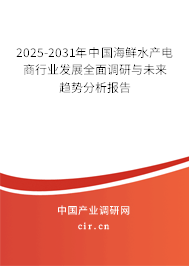 2025-2031年中国海鲜水产电商行业发展全面调研与未来趋势分析报告

中国产业调研网
cir.cn